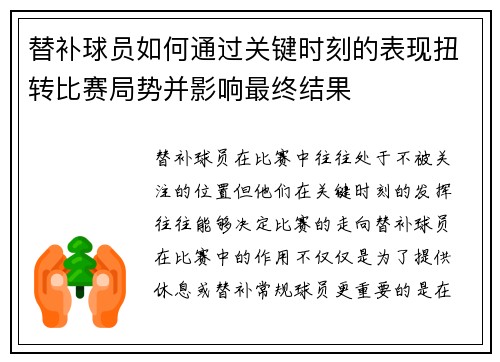 替补球员如何通过关键时刻的表现扭转比赛局势并影响最终结果

替补球员在比赛中往往处于不被关注的位置但他们在关键时刻的发挥往往能够决定比赛的走向替补球员在比赛中的作用不仅仅是为了提供休息或替补常规球员更重要的是在